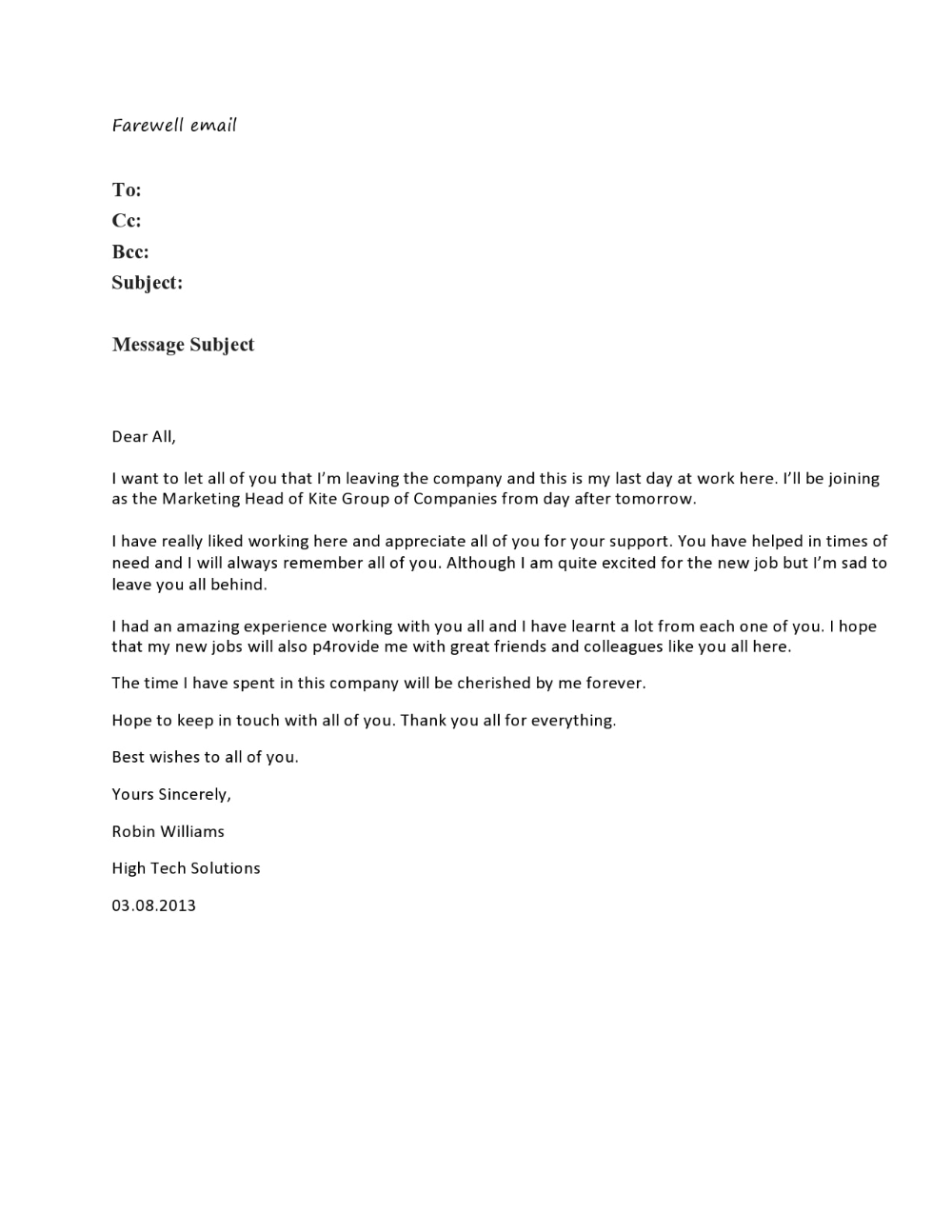 Farewell email

To:
Cc:
Bcc:
Subject:

Message Subject

Dear All,

I want to let all of you that I'm leaving the company and this is my last day at work here. I'll be joining as the Marketing Head of Kite Group of Companies from day after tomorrow.

I have really liked working here and appreciate all of you for your support. You have helped in times of need and I will always remember all of you. Although I am quite excited for the new job but I'm sad to leave you all behind.

I had an amazing experience working with you all and I have learnt a lot from each one of you. I hope that my new jobs will also p4rovide me with great friends and colleagues like you all here.

The time I have spent in this company will be cherished by me forever.

Hope to keep in touch with all of you. Thank you all for everything.

Best wishes to all of you.

Yours Sincerely,

Robin Williams

High Tech Solutions

03.08.2013